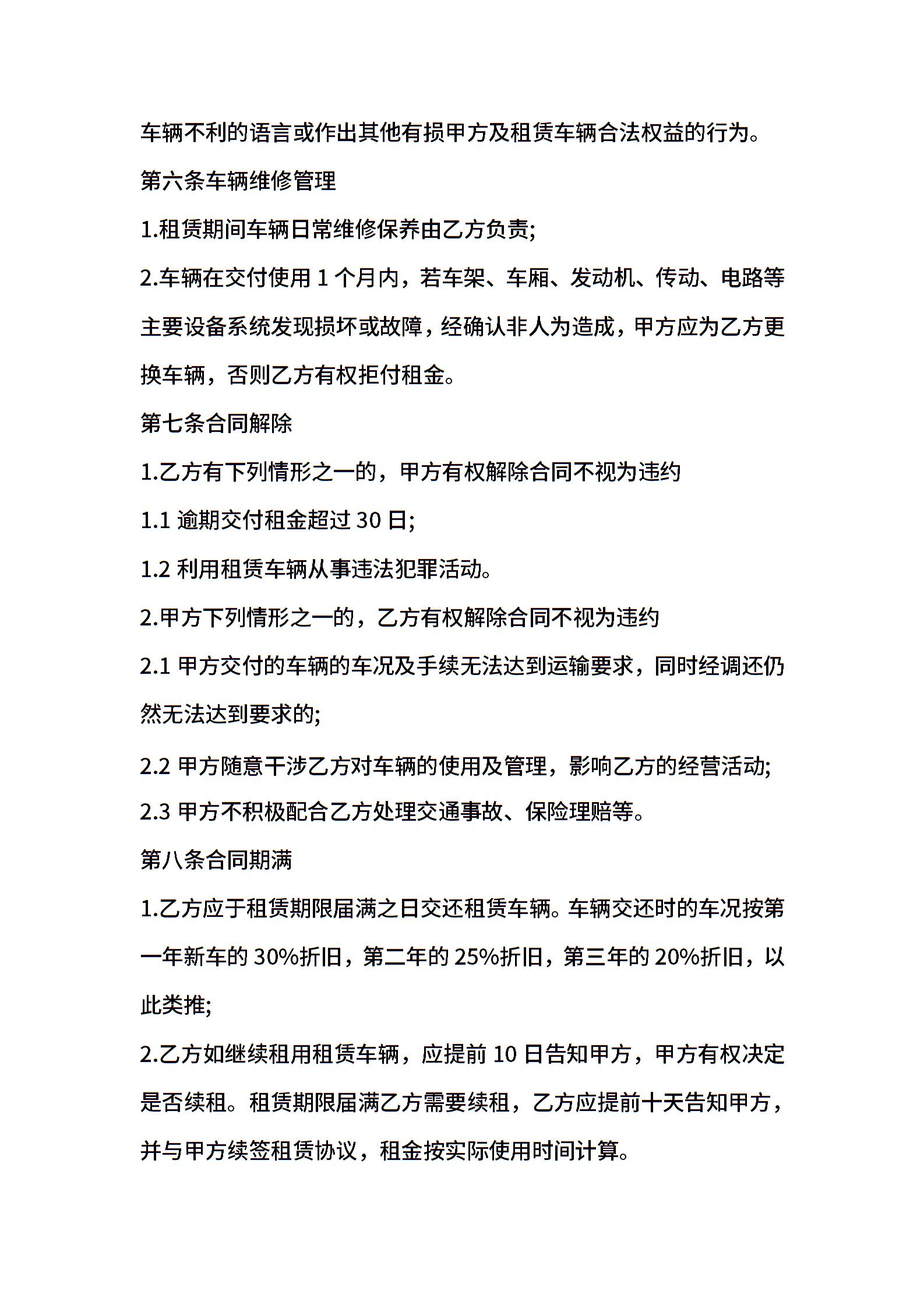 车辆不利的语言或作出其他有损甲方及租赁车辆合法权益的行为。

第六条车辆维修管理

1.租赁期间车辆日常维修保养由乙方负责;

2.车辆在交付使用 1 个月内，若车架、车厢、发动机、传动、电路等主要设备系统发现损坏或故障，经确认非人为造成，甲方应为乙方更换车辆，否则乙方有权拒付租金。

第七条合同解除

1.乙方有下列情形之一的，甲方有权解除合同不视为违约

1.1 逾期交付租金超过 30 日;

1.2 利用租赁车辆从事违法犯罪活动。

2.甲方下列情形之一的，乙方有权解除合同不视为违约

2.1 甲方交付的车辆的车况及手续无法达到运输要求，同时经调还仍然无法达到要求的;

2.2 甲方随意干涉乙方对车辆的使用及管理，影响乙方的经营活动;

2.3 甲方不积极配合乙方处理交通事故、保险理赔等。

第八条合同期满

1.乙方应于租赁期限届满之日交还租赁车辆。车辆交还时的车况按第一年新车的 30%折旧，第二年的 25%折旧，第三年的 20%折旧，以此类推;

2.乙方如继续租用租赁车辆，应提前 10 日告知甲方，甲方有权决定是否续租。租赁期限届满乙方需要续租，乙方应提前十天告知甲方，并与甲方续签租赁协议，租金按实际使用时间计算。